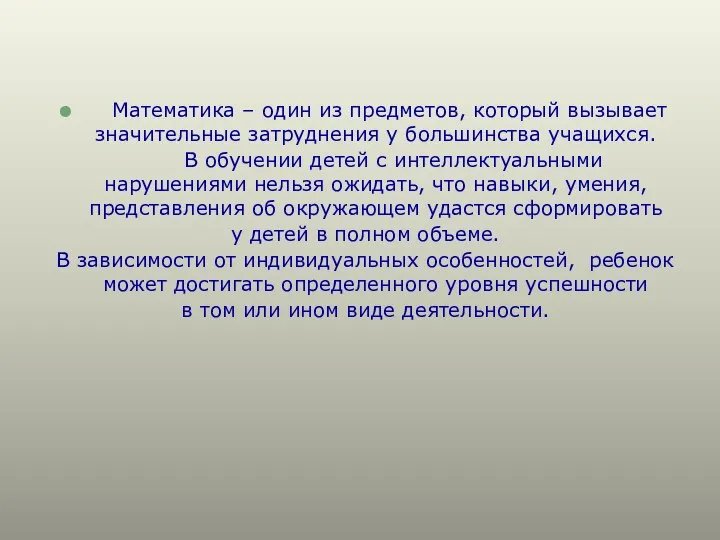 Математика – один из предметов, который вызывает значительные затруднения у большинства учащихся.

В обучении детей с интеллектуальными нарушениями нельзя ожидать, что навыки, умения, представления об окружающем удастся сформировать у детей в полном объеме.

В зависимости от индивидуальных особенностей, ребенок может достигать определенного уровня успешности в том или ином виде деятельности.